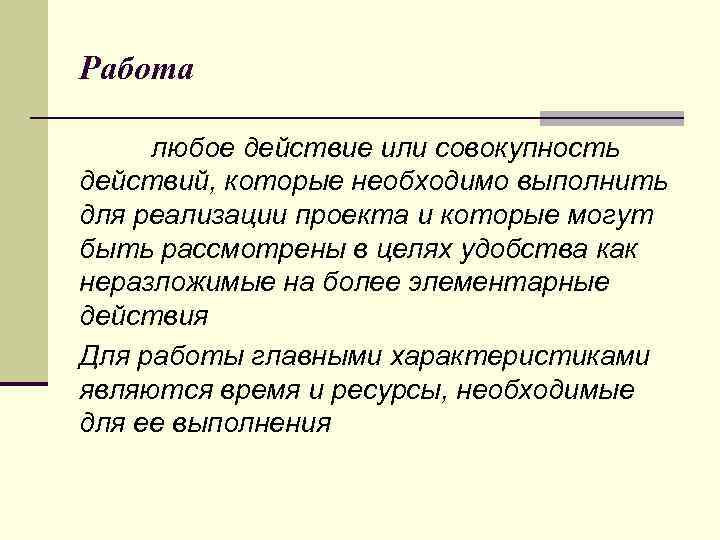 Работа

любое действие или совокупность действий, которые необходимо выполнить для реализации проекта и которые могут быть рассмотрены в целях удобства как неразложимые на более элементарные действия

Для работы главными характеристиками являются время и ресурсы, необходимые для ее выполнения